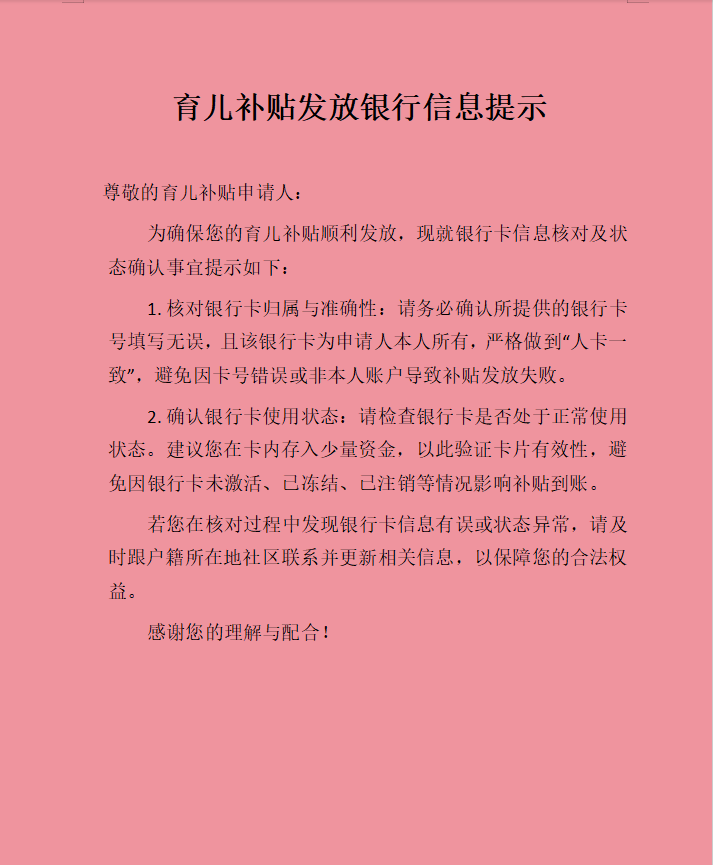 育儿补贴发放银行信息提示

尊敬的育儿补贴申请人：

为确保您的育儿补贴顺利发放，现就银行卡信息核对及状态确认事宜提示如下：

1. 核对银行卡归属与准确性：请务必确认所提供的银行卡号填写无误，且该银行卡为申请人本人所有，严格做到“人卡一致”，避免因卡号错误或非本人账户导致补贴发放失败。

2. 确认银行卡使用状态：请检查银行卡是否处于正常使用状态。建议您在卡内存入少量资金，以此验证卡片有效性，避免因银行卡未激活、已冻结、已注销等情况影响补贴到账。

若您在核对过程中发现银行卡信息有误或状态异常，请及时跟户籍所在地社区联系并更新相关信息，以保障您的合法权益。

感谢您的理解与配合！